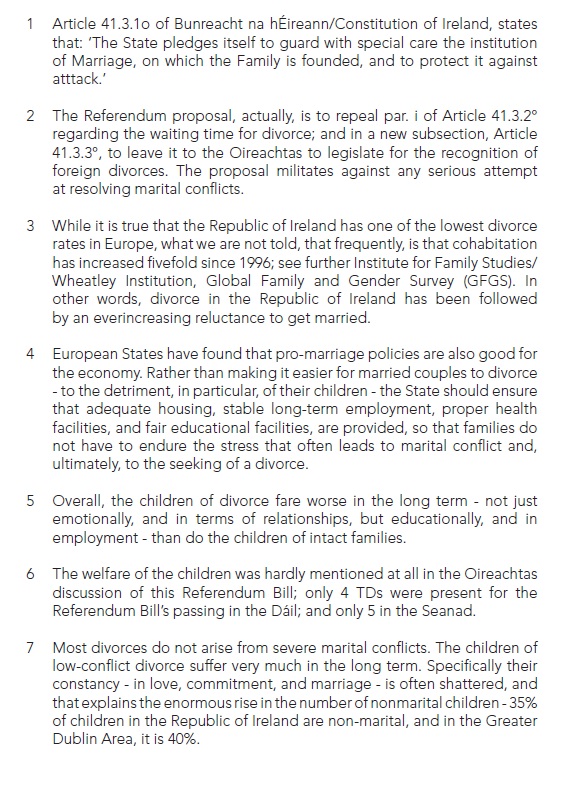 1 Article 41.3.1o of Bunreacht na hÉireann/Constitution of Ireland, states that: 'The State pledges itself to guard with special care the institution of Marriage, on which the Family is founded, and to protect it against atttack.'

2 The Referendum proposal, actually, is to repeal par. i of Article 41.3.2° regarding the waiting time for divorce; and in a new subsection, Article 41.3.3°, to leave it to the Oireachtas to legislate for the recognition of foreign divorces. The proposal militates against any serious attempt at resolving marital conflicts.

3 While it is true that the Republic of Ireland has one of the lowest divorce rates in Europe, what we are not told, that frequently, is that cohabitation has increased fivefold since 1996; see further Institute for Family Studies/ Wheatley Institution, Global Family and Gender Survey (GFGS). In other words, divorce in the Republic of Ireland has been followed by an everincreasing reluctance to get married.

4 European States have found that pro-marriage policies are also good for the economy. Rather than making it easier for married couples to divorce - to the detriment, in particular, of their children - the State should ensure that adequate housing, stable long-term employment, proper health facilities, and fair educational facilities, are provided, so that families do not have to endure the stress that often leads to marital conflict and, ultimately, to the seeking of a divorce.

5 Overall, the children of divorce fare worse in the long term - not just emotionally, and in terms of relationships, but educationally, and in employment - than do the children of intact families.

6 The welfare of the children was hardly mentioned at all in the Oireachtas discussion of this Referendum Bill; only 4 TDs were present for the Referendum Bill's passing in the Dáil; and only 5 in the Seanad.

7 Most divorces do not arise from severe marital conflicts. The children of low-conflict divorce suffer very much in the long term. Specifically their constancy - in love, commitment, and marriage - is often shattered, and that explains the enormous rise in the number of nonmarital children - 35% of children in the Republic of Ireland are non-marital, and in the Greater Dublin Area, it is 40%.